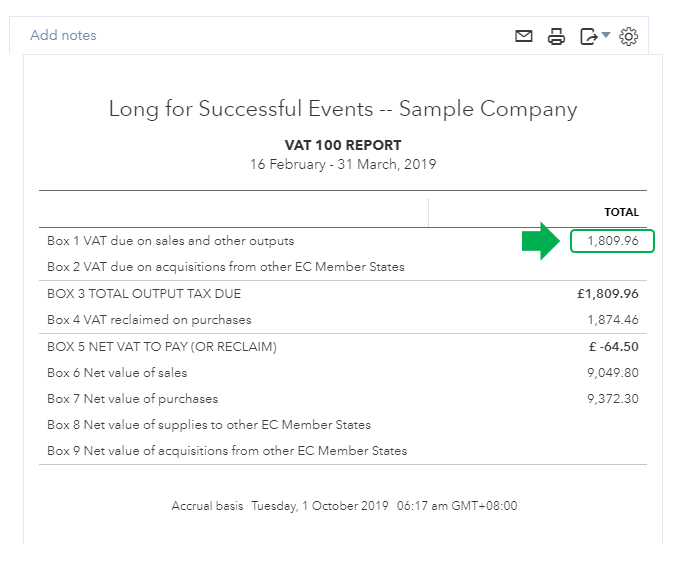 Add notes

Long for Successful Events -- Sample Company

VAT 100 REPORT
16 February - 31 March, 2019

| | TOTAL |
|---|---|
| Box 1 VAT due on sales and other outputs | 1,809.96 |
| Box 2 VAT due on acquisitions from other EC Member States | |
| BOX 3 TOTAL OUTPUT TAX DUE | £1,809.96 |
| Box 4 VAT reclaimed on purchases | 1,874.46 |
| BOX 5 NET VAT TO PAY (OR RECLAIM) | £ -64.50 |
| Box 6 Net value of sales | 9,049.80 |
| Box 7 Net value of purchases | 9,372.30 |
| Box 8 Net value of supplies to other EC Member States | |
| Box 9 Net value of acquisitions from other EC Member States | |

Accrual basis Tuesday, 1 October 2019 06:17 am GMT+08:00